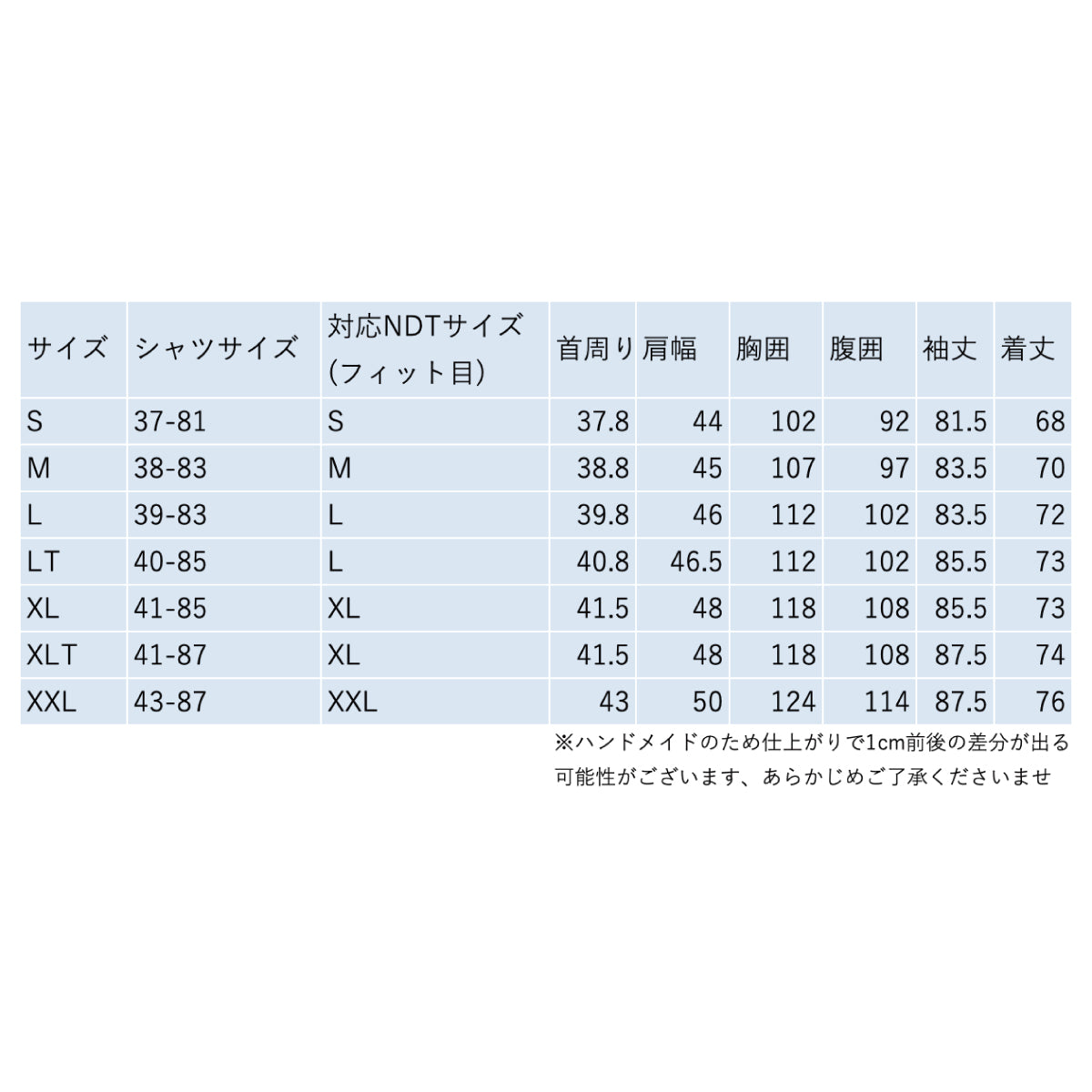 | サイズ | シャツサイズ | 対応NDTサイズ (フィット目) | 首周り | 肩幅 | 胸囲 | 腹囲 | 袖丈 | 着丈 |
|---|---|---|---|---|---|---|---|---|
| S | 37-81 | S | 37.8 | 44 | 102 | 92 | 81.5 | 68 |
| M | 38-83 | M | 38.8 | 45 | 107 | 97 | 83.5 | 70 |
| L | 39-83 | L | 39.8 | 46 | 112 | 102 | 83.5 | 72 |
| LT | 40-85 | L | 40.8 | 46.5 | 112 | 102 | 85.5 | 73 |
| XL | 41-85 | XL | 41.5 | 48 | 118 | 108 | 85.5 | 73 |
| XLT | 41-87 | XL | 41.5 | 48 | 118 | 108 | 87.5 | 74 |
| XXL | 43-87 | XXL | 43 | 50 | 124 | 114 | 87.5 | 76 |

※ハンドメイドのため仕上がりで1cm前後の差分が出る可能性がございます、あらかじめご了承くださいませ